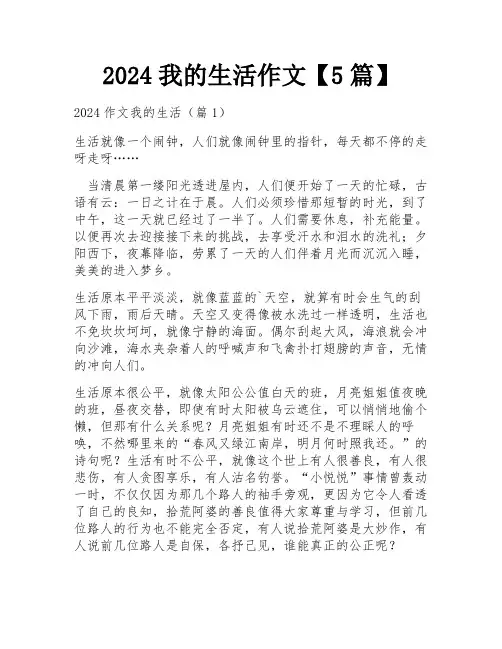 2024 我的生活作文【5 篇】

2024 作文我的生活（篇 1）

生活就像一个闹钟，人们就像闹钟里的指针，每天都不停的走呀走呀……

当清晨第一缕阳光透进屋内，人们便开始了一天的忙碌，古语有云：一日之计在于晨。人们必须珍惜那短暂的时光，到了中午，这一天就已经过了一半了。人们需要休息，补充能量。以便再次去迎接接下来的挑战，去享受汗水和泪水的洗礼；夕阳西下，夜幕降临，劳累了一天的人们伴着月光而沉沉入睡，美美的进入梦乡。

生活原本平平淡淡，就像蓝蓝的`天空，就算有时会生气的刮风下雨，雨后天晴。天空又变得像被水洗过一样透明，生活也不免坎坎坷坷，就像宁静的海面。偶尔刮起大风，海浪就会冲向沙滩，海水夹杂着人的呼喊声和飞禽扑打翅膀的声音，无情的冲向人们。

生活原本很公平，就像太阳公公值白天的班，月亮姐姐值夜晚的班，昼夜交替，即使有时太阳被乌云遮住，可以悄悄地偷个懒，但那有什么关系呢？月亮姐姐有时还不是不理睬人的呼唤，不然哪里来的“春风又绿江南岸，明月何时照我还。”的诗句呢？生活有时不公平，就像这个世上有人很善良，有人很悲伤，有人贪图享乐，有人沽名钓誉。“小悦悦”事情曾轰动一时，不仅仅因为那几个路人的袖手旁观，更因为它令人看透了自己的良知，拾荒阿婆的善良值得大家尊重与学习，但前几位路人的行为也不能完全否定，有人说拾荒阿婆是大炒作，有人说前几位路人是自保，各抒己见，谁能真正的公正呢？